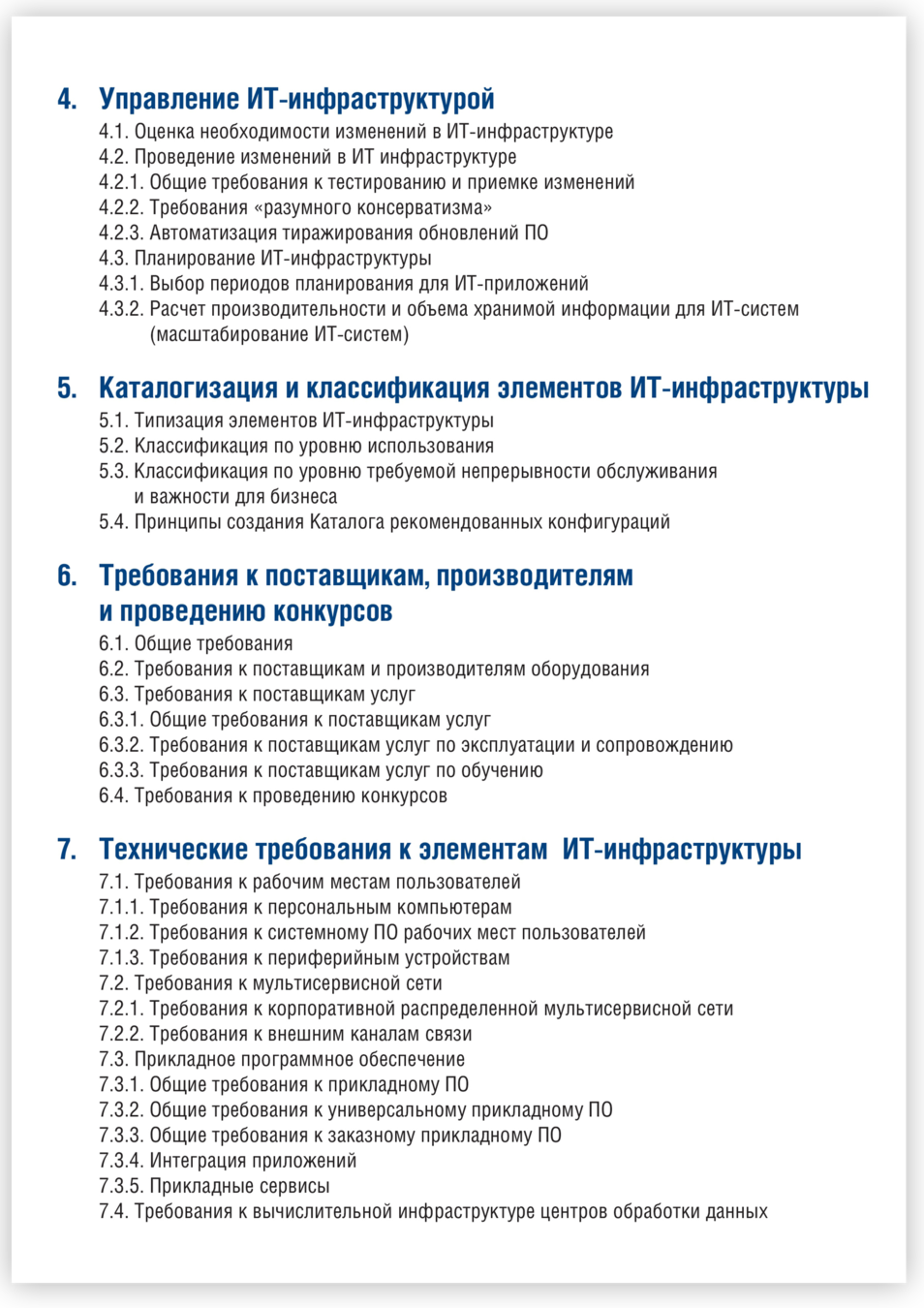 4. Управление ИТ-инфраструктурой
4.1. Оценка необходимости изменений в ИТ-инфраструктуре
4.2. Проведение изменений в ИТ инфраструктуре
4.2.1. Общие требования к тестированию и приемке изменений
4.2.2. Требования «разумного консерватизма»
4.2.3. Автоматизация тиражирования обновлений ПО
4.3. Планирование ИТ-инфраструктуры
4.3.1. Выбор периодов планирования для ИТ-приложений
4.3.2. Расчет производительности и объема хранимой информации для ИТ-систем (масштабирование ИТ-систем)

5. Каталогизация и классификация элементов ИТ-инфраструктуры
5.1. Типизация элементов ИТ-инфраструктуры
5.2. Классификация по уровню использования
5.3. Классификация по уровню требуемой непрерывности обслуживания и важности для бизнеса
5.4. Принципы создания Каталога рекомендованных конфигураций

6. Требования к поставщикам, производителям и проведению конкурсов
6.1. Общие требования
6.2. Требования к поставщикам и производителям оборудования
6.3. Требования к поставщикам услуг
6.3.1. Общие требования к поставщикам услуг
6.3.2. Требования к поставщикам услуг по эксплуатации и сопровождению
6.3.3. Требования к поставщикам услуг по обучению
6.4. Требования к проведению конкурсов

7. Технические требования к элементам ИТ-инфраструктуры
7.1. Требования к рабочим местам пользователей
7.1.1. Требования к персональным компьютерам
7.1.2. Требования к системному ПО рабочих мест пользователей
7.1.3. Требования к периферийным устройствам
7.2. Требования к мультисервисной сети
7.2.1. Требования к корпоративной распределенной мультисервисной сети
7.2.2. Требования к внешним каналам связи
7.3. Прикладное программное обеспечение
7.3.1. Общие требования к прикладному ПО
7.3.2. Общие требования к универсальному прикладному ПО
7.3.3. Общие требования к заказному прикладному ПО
7.3.4. Интеграция приложений
7.3.5. Прикладные сервисы
7.4. Требования к вычислительной инфраструктуре центров обработки данных